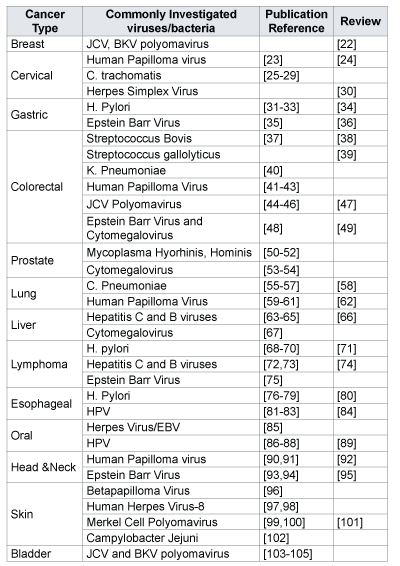 | Cancer Type | Commonly Investigated viruses/bacteria | Publication Reference | Review |
|---|---|---|---|
| Breast | JCV, BKV polyomavirus | | [22] |
| Cervical | Human Papilloma virus | [23] | [24] |
| | C. trachomatis | [25-29] | |
| | Herpes Simplex Virus | | [30] |
| Gastric | H. Pylori | [31-33] | [34] |
| | Epstein Barr Virus | [35] | [36] |
| Colorectal | Streptococcus Bovis | [37] | [38] |
| | Streptococcus gallolyticus | | [39] |
| | K. Pneumoniae | [40] | |
| | Human Papilloma Virus | [41-43] | |
| | JCV Polyomavirus | [44-46] | [47] |
| | Epstein Barr Virus and Cytomegalovirus | [48] | [49] |
| Prostate | Mycoplasma Hyorhinis, Hominis | [50-52] | |
| | Cytomegalovirus | [53-54] | |
| Lung | C. Pneumoniae | [55-57] | [58] |
| | Human Papilloma Virus | [59-61] | [62] |
| Liver | Hepatitis C and B viruses | [63-65] | [66] |
| | Cytomegalovirus | [67] | |
| Lymphoma | H. pylori | [68-70] | [71] |
| | Hepatitis C and B viruses | [72,73] | [74] |
| | Epstein Barr Virus | [75] | |
| Esophageal | H. Pylori | [76-79] | [80] |
| | HPV | [81-83] | [84] |
| Oral | Herpes Virus/EBV | [85] | |
| | HPV | [86-88] | [89] |
| Head &Neck | Human Papilloma virus | [90,91] | [92] |
| | Epstein Barr Virus | [93,94] | [95] |
| Skin | Betapapilloma Virus | [96] | |
| | Human Herpes Virus-8 | [97,98] | |
| | Merkel Cell Polyomavirus | [99,100] | [101] |
| | Campylobacter Jejuni | [102] | |
| Bladder | JCV and BKV polyomavirus | [103-105] | |